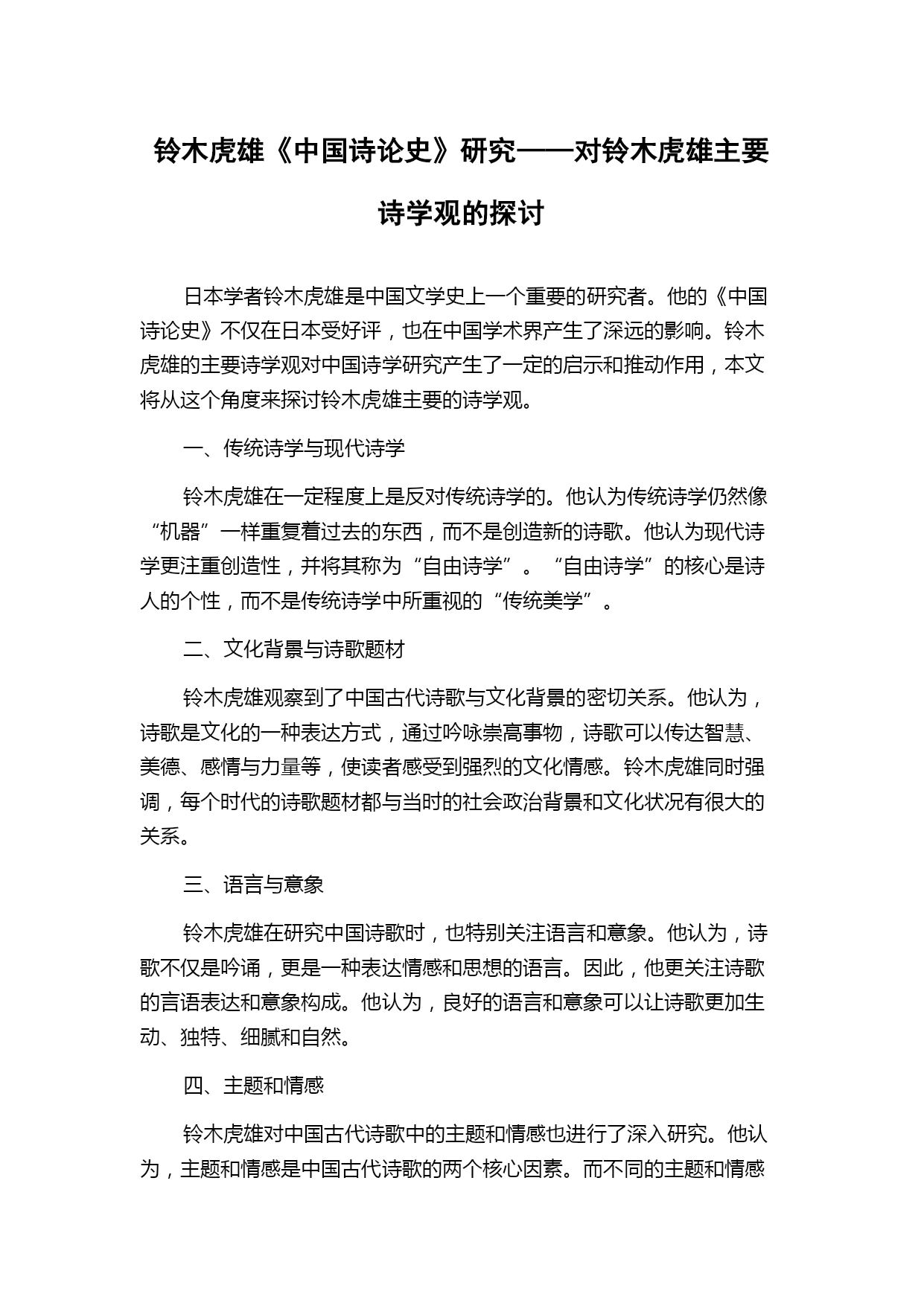 铃木虎雄《中国诗论史》研究——对铃木虎雄主要诗学观的探讨

日本学者铃木虎雄是中国文学史上一个重要的研究者。他的《中国诗论史》不仅在日本受好评，也在中国学术界产生了深远的影响。铃木虎雄的主要诗学观对中国诗学研究产生了一定的启示和推动作用，本文将从这个角度来探讨铃木虎雄主要的诗学观。

一、传统诗学与现代诗学

铃木虎雄在一定程度上是反对传统诗学的。他认为传统诗学仍然像“机器”一样重复着过去的东西，而不是创造新的诗歌。他认为现代诗学更注重创造性，并将其称为“自由诗学”。“自由诗学”的核心是诗人的个性，而不是传统诗学中所重视的“传统美学”。

二、文化背景与诗歌题材

铃木虎雄观察到了中国古代诗歌与文化背景的密切关系。他认为，诗歌是文化的一种表达方式，通过吟咏崇高事物，诗歌可以传达智慧、美德、感情与力量等，使读者感受到强烈的文化情感。铃木虎雄同时强调，每个时代的诗歌题材都与当时的社会政治背景和文化状况有很大的关系。

三、语言与意象

铃木虎雄在研究中国诗歌时，也特别关注语言和意象。他认为，诗歌不仅是吟诵，更是一种表达情感和思想的语言。因此，他更关注诗歌的言语表达和意象构成。他认为，良好的语言和意象可以让诗歌更加生动、独特、细腻和自然。

四、主题和情感

铃木虎雄对中国古代诗歌中的主题和情感也进行了深入研究。他认为，主题和情感是中国古代诗歌的两个核心因素。而不同的主题和情感